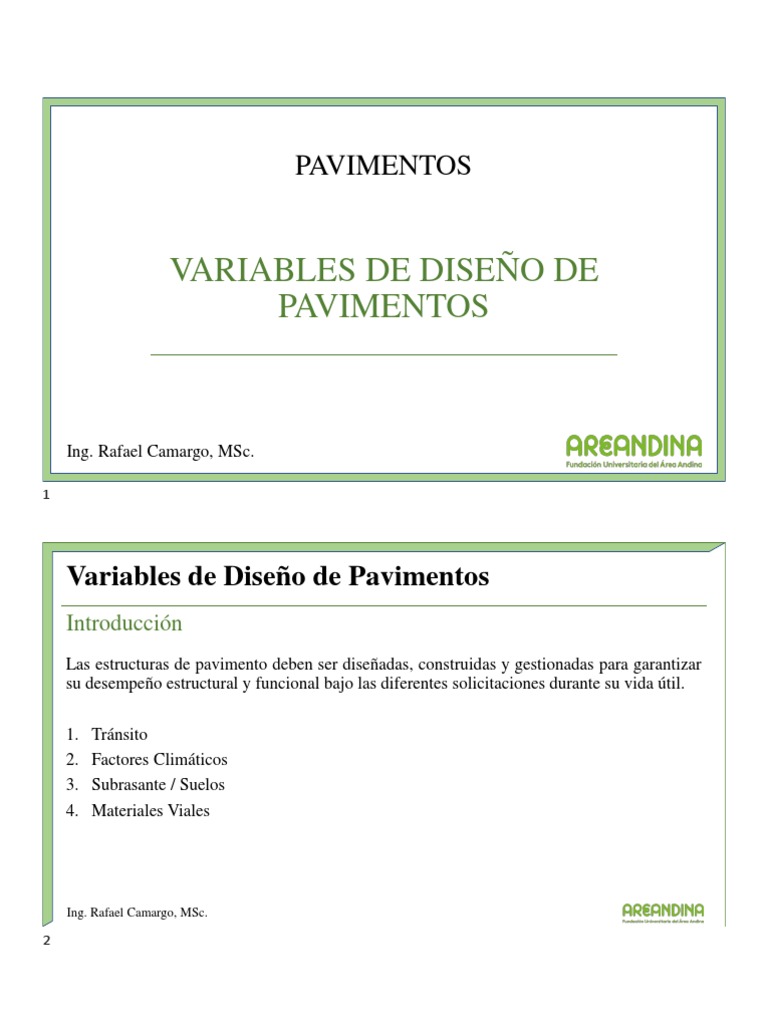 PAVIMENTOS

VARIABLES DE DISEÑO DE PAVIMENTOS

Ing. Rafael Camargo, MSc.

AREANDINA
Fundación Universitaria del Área Andina

1

Variables de Diseño de Pavimentos

Introducción

Las estructuras de pavimento deben ser diseñadas, construidas y gestionadas para garantizar su desempeño estructural y funcional bajo las diferentes solicitaciones durante su vida útil.

1. Tránsito
2. Factores Climáticos
3. Subrasante / Suelos
4. Materiales Viales

Ing. Rafael Camargo, MSc.

AREANDINA
Fundación Universitaria del Área Andina

2